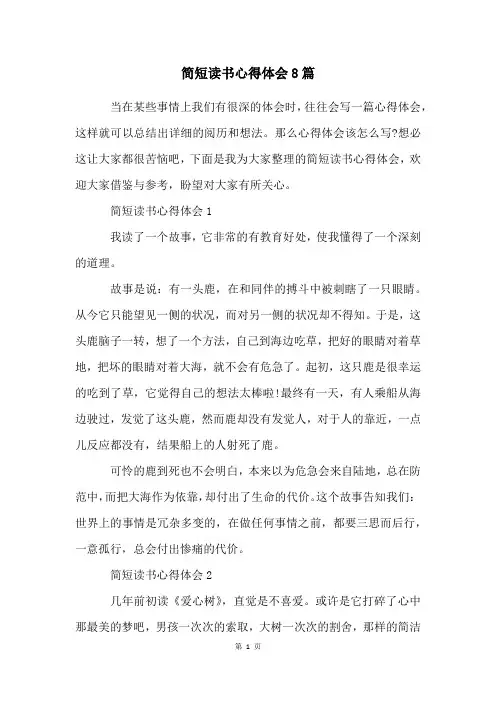 简短读书心得体会8篇

当在某些事情上我们有很深的体会时，往往会写一篇心得体会，这样就可以总结出详细的阅历和想法。那么心得体会该怎么写?想必这让大家都很苦恼吧，下面是我为大家整理的简短读书心得体会，欢迎大家借鉴与参考，盼望对大家有所关心。

简短读书心得体会1

我读了一个故事，它非常的有教育好处，使我懂得了一个深刻的道理。

故事是说：有一头鹿，在和同伴的搏斗中被刺瞎了一只眼睛。从今它只能望见一侧的状况，而对另一侧的状况却不得知。于是，这头鹿脑子一转，想了一个方法，自己到海边吃草，把好的眼睛对着草地，把坏的眼睛对着大海，就不会有危急了。起初，这只鹿是很幸运的吃到了草，它觉得自己的想法太棒啦!最终有一天，有人乘船从海边驶过，发觉了这头鹿，然而鹿却没有发觉人，对于人的靠近，一点儿反应都没有，结果船上的人射死了鹿。

可怜的鹿到死也不会明白，本来以为危急会来自陆地，总在防范中，而把大海作为依靠，却付出了生命的代价。这个故事告知我们：世界上的事情是冗杂多变的，在做任何事情之前，都要三思而后行，一意孤行，总会付出惨痛的代价。

简短读书心得体会2

几年前初读《爱心树》，直觉是不喜爱。或许是它打碎了心中那最美的梦吧，男孩一次次的索取，大树一次次的割舍，那样的简洁

第 1 页